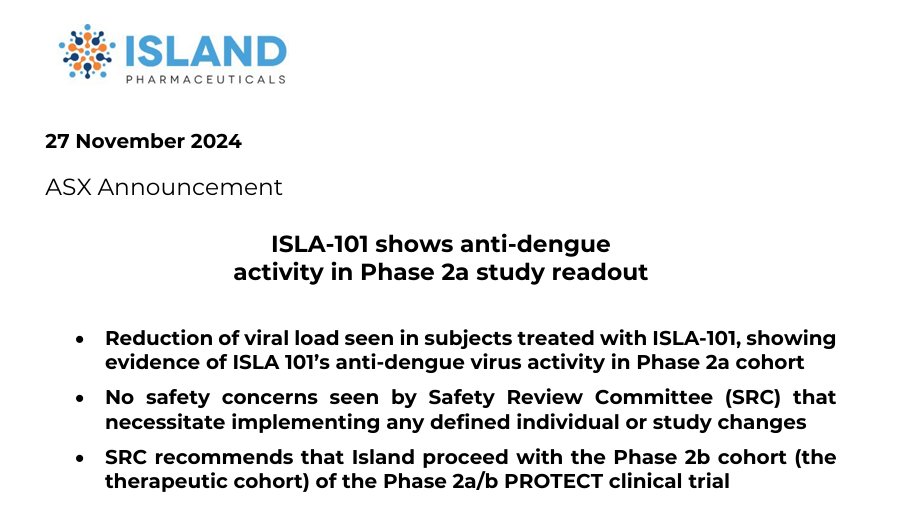 ISLAND
PHARMACEUTICALS

27 November 2024

ASX Announcement

ISLA-101 shows anti-dengue
activity in Phase 2a study readout

• Reduction of viral load seen in subjects treated with ISLA-101, showing evidence of ISLA 101's anti-dengue virus activity in Phase 2a cohort
• No safety concerns seen by Safety Review Committee (SRC) that necessitate implementing any defined individual or study changes
• SRC recommends that Island proceed with the Phase 2b cohort (the therapeutic cohort) of the Phase 2a/b PROTECT clinical trial